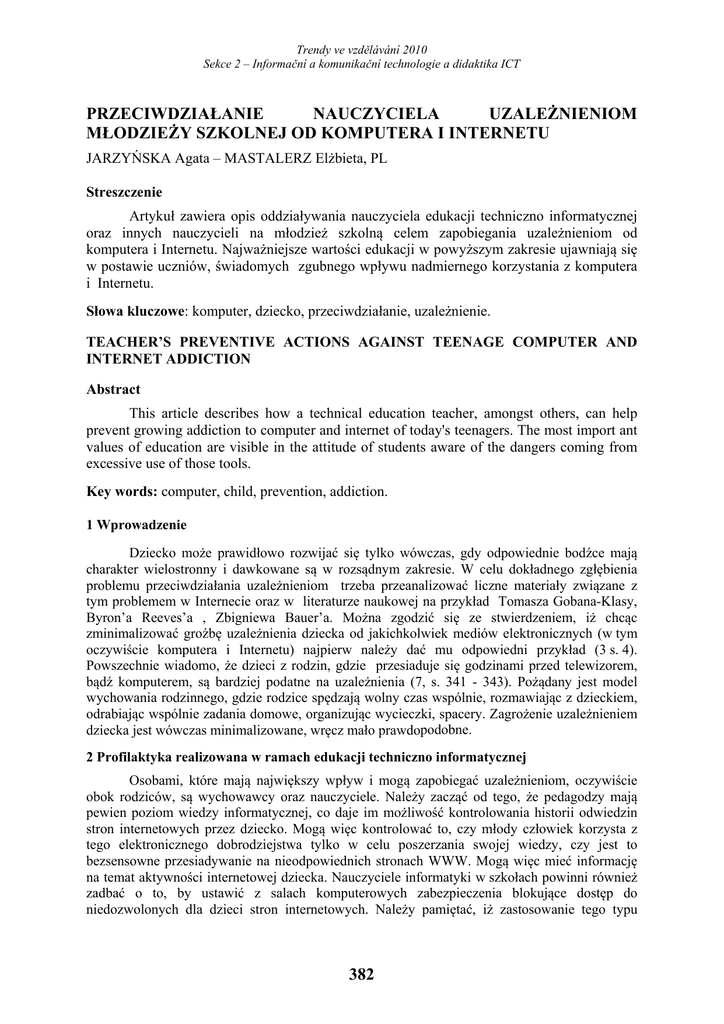 Trendy ve vzdělávání 2010
Sekce 2 – Informační a komunikační technologie a didaktika ICT

PRZECIWDZIAŁANIE NAUCZYCIELA UZALEŻNIENIOM MŁODZIEŻY SZKOLNEJ OD KOMPUTERA I INTERNETU

JARZYŃSKA Agata – MASTALERZ Elżbieta, PL

Streszczenie

Artykuł zawiera opis oddziaływania nauczyciela edukacji techniczno informatycznej oraz innych nauczycieli na młodzież szkolną celem zapobiegania uzależnieniom od komputera i Internetu. Najważniejsze wartości edukacji w powyższym zakresie ujawniają się w postawie uczniów, świadomych zgubnego wpływu nadmiernego korzystania z komputera i Internetu.

Słowa kluczowe: komputer, dziecko, przeciwdziałanie, uzależnienie.

TEACHER'S PREVENTIVE ACTIONS AGAINST TEENAGE COMPUTER AND INTERNET ADDICTION

Abstract

This article describes how a technical education teacher, amongst others, can help prevent growing addiction to computer and internet of today's teenagers. The most import ant values of education are visible in the attitude of students aware of the dangers coming from excessive use of those tools.

Key words: computer, child, prevention, addiction.

1 Wprowadzenie

Dziecko może prawidłowo rozwijać się tylko wówczas, gdy odpowiednie bodźce mają charakter wielostronny i dawkowane są w rozsądnym zakresie. W celu dokładnego zgłębienia problemu przeciwdziałania uzależnieniom trzeba przeanalizować liczne materiały związane z tym problemem w Internecie oraz w literaturze naukowej na przykład Tomasza Gobana-Klasy, Byron'a Reeves'a , Zbigniewa Bauer'a. Można zgodzić się ze stwierdzeniem, iż chcąc zminimalizować groźbę uzależnienia dziecka od jakichkolwiek mediów elektronicznych (w tym oczywiście komputera i Internetu) najpierw należy dać mu odpowiedni przykład (3 s. 4). Powszechnie wiadomo, że dzieci z rodzin, gdzie przesiaduje się godzinami przed telewizorem, bądź komputerem, są bardziej podatne na uzależnienia (7, s. 341 - 343). Pożądany jest model wychowania rodzinnego, gdzie rodzice spędzają wolny czas wspólnie, rozmawiając z dzieckiem, odrabiając wspólnie zadania domowe, organizując wycieczki, spacery. Zagrożenie uzależnieniem dziecka jest wówczas minimalizowane, wręcz mało prawdopodobne.

2 Profilaktyka realizowana w ramach edukacji techniczno informatycznej

Osobami, które mają największy wpływ i mogą zapobiegać uzależnieniom, oczywiście obok rodziców, są wychowawcy oraz nauczyciele. Należy zacząć od tego, że pedagodzy mają pewien poziom wiedzy informatycznej, co daje im możliwość kontrolowania historii odwiedzin stron internetowych przez dziecko. Mogą więc kontrolować to, czy młody człowiek korzysta z tego elektronicznego dobrodziejstwa tylko w celu poszerzania swojej wiedzy, czy jest to bezsensowne przesiadywanie na nieodpowiednich stronach WWW. Mogą więc mieć informację na temat aktywności internetowej dziecka. Nauczyciele informatyki w szkołach powinni również zadbać o to, by ustawić z salach komputerowych zabezpieczenia blokujące dostęp do niedozwolonych dla dzieci stron internetowych. Należy pamiętać, iż zastosowanie tego typu

382